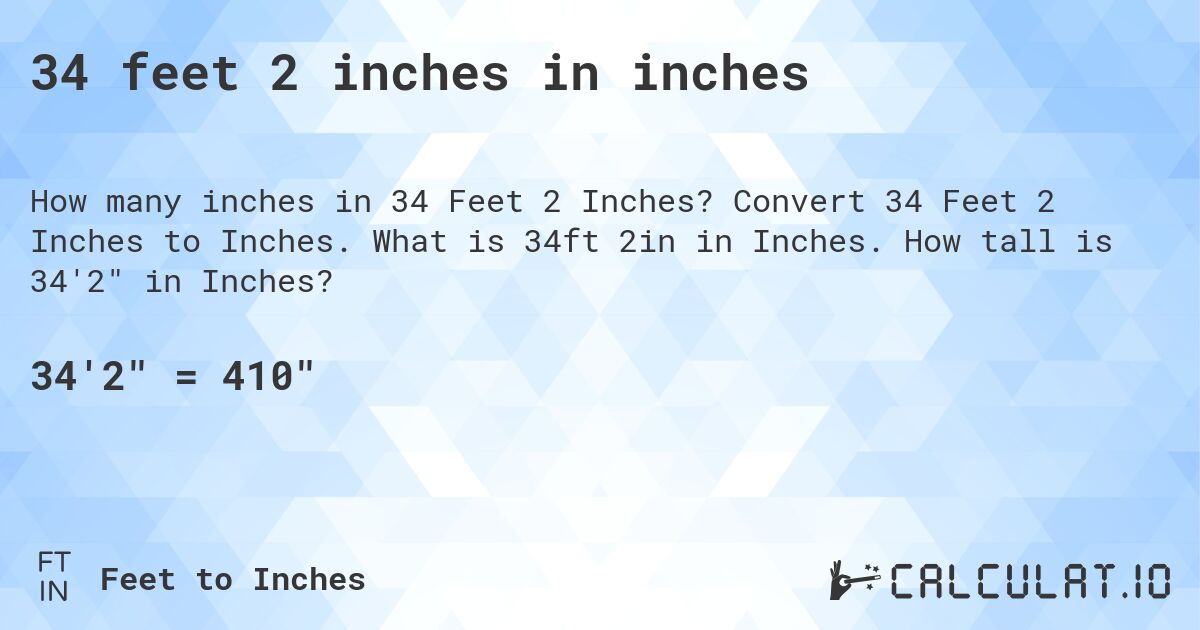 34 feet 2 inches in inches

How many inches in 34 Feet 2 Inches? Convert 34 Feet 2 Inches to Inches. What is 34ft 2in in Inches. How tall is 34'2" in Inches?

34'2" = 410"

FT
IN
Feet to Inches

CALCULAT.IO